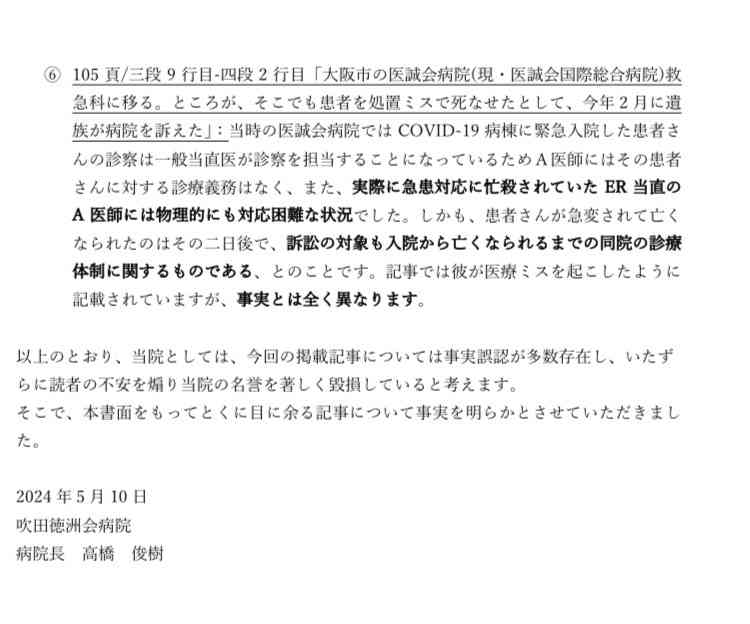 ⑥ 105 頁/三段 9 行目-四段 2 行目「大阪市の医誠会病院(現・医誠会国際総合病院)救急科に移る。ところが、そこでも患者を処置ミスで死なせたとして、今年 2 月に遺族が病院を訴えた」: 当時の医誠会病院では COVID-19 病棟に緊急入院した患者さんの診察は一般当直医が診察を担当することになっているため A 医師にはその患者さんに対する診療義務はなく、また、実際に急患対応に忙殺されていた ER 当直の A 医師には物理的にも対応困難な状況でした。しかも、患者さんが急変されて亡くなられたのはその二日後で、訴訟の対象も入院から亡くなられるまでの同院の診療体制に関するものである、とのことです。記事では彼が医療ミスを起こしたように記載されていますが、事実とは全く異なります。

以上のとおり、当院としては、今回の掲載記事については事実誤認が多数存在し、いたずらに読者の不安を煽り当院の名誉を著しく毀損していると考えます。
そこで、本書面をもってとくに目に余る記事について事実を明らかとさせていただきました。

2024 年 5 月 10 日
吹田徳洲会病院
病院長　高橋　俊樹